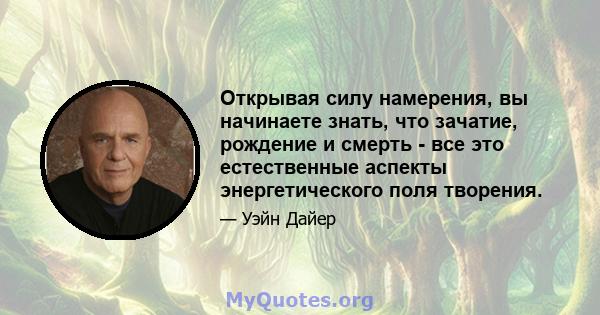 Открывая силу намерения, вы начинаете знать, что зачатие, рождение и смерть - все это естественные аспекты энергетического поля творения.

— Уэйн Дайер

MyQuotes.org